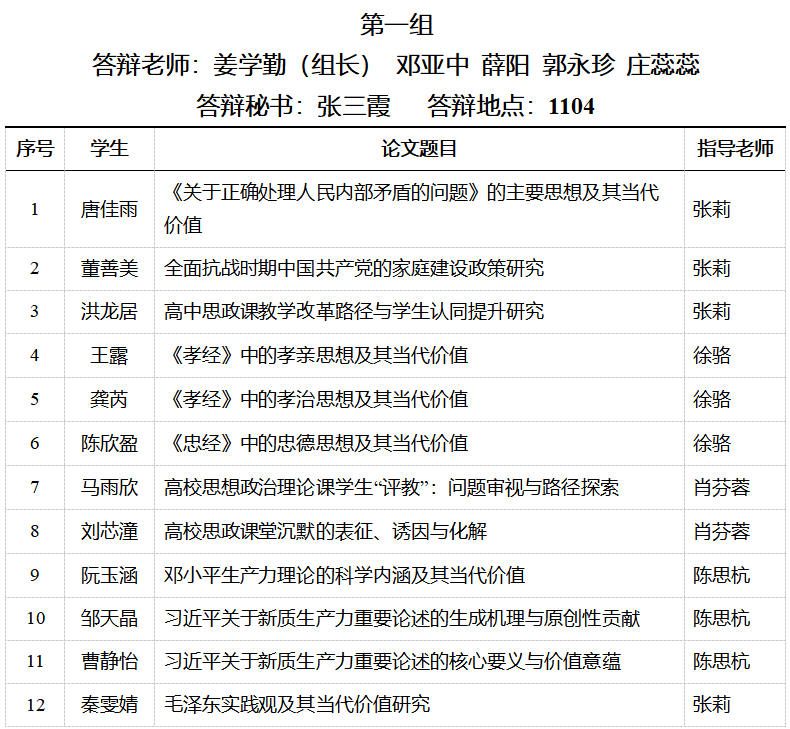 第一组

答辩老师：姜学勤（组长） 邓亚中 薛阳 郭永珍 庄蕊蕊

答辩秘书：张三霞 答辩地点：1104

| 序号 | 学生 | 论文题目 | 指导老师 |
|---|---|---|---|
| 1 | 唐佳雨 | 《关于正确处理人民内部矛盾的问题》的主要思想及其当代价值 | 张莉 |
| 2 | 董善美 | 全面抗战时期中国共产党的家庭建设政策研究 | 张莉 |
| 3 | 洪龙居 | 高中思政课教学改革路径与学生认同提升研究 | 张莉 |
| 4 | 王露 | 《孝经》中的孝亲思想及其当代价值 | 徐骆 |
| 5 | 龚芮 | 《孝经》中的孝治思想及其当代价值 | 徐骆 |
| 6 | 陈欣盈 | 《忠经》中的忠德思想及其当代价值 | 徐骆 |
| 7 | 马雨欣 | 高校思想政治理论课学生“评教”：问题审视与路径探索 | 肖芬蓉 |
| 8 | 刘芯潼 | 高校思政课堂沉默的表征、诱因与化解 | 肖芬蓉 |
| 9 | 阮玉涵 | 邓小平生产力理论的科学内涵及其当代价值 | 陈思杭 |
| 10 | 邹天晶 | 习近平关于新质生产力重要论述的生成机理与原创性贡献 | 陈思杭 |
| 11 | 曹静怡 | 习近平关于新质生产力重要论述的核心要义与价值意蕴 | 陈思杭 |
| 12 | 秦雯婧 | 毛泽东实践观及其当代价值研究 | 张莉 |